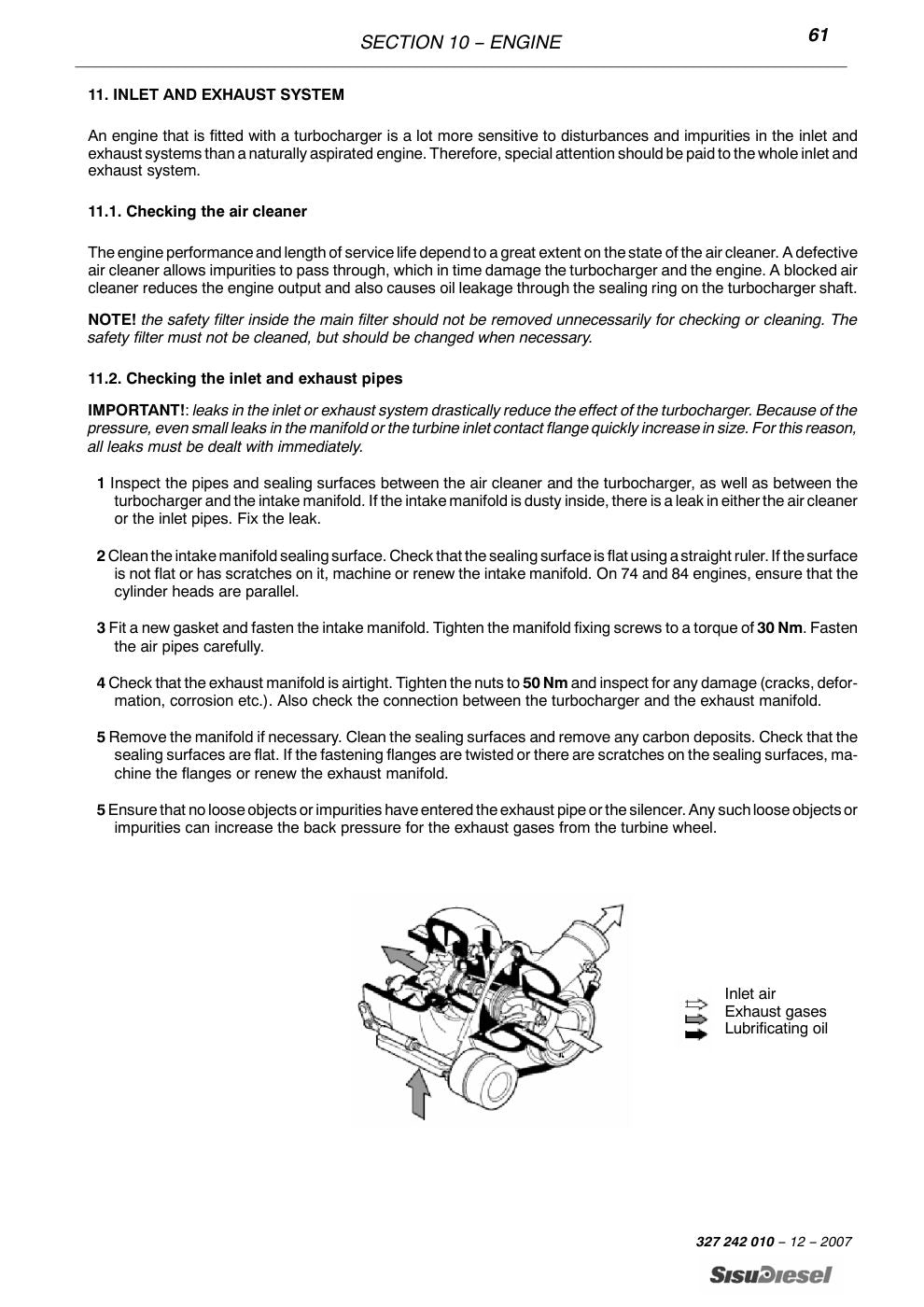 SECTION 10 – ENGINE

61

11. INLET AND EXHAUST SYSTEM

An engine that is fitted with a turbocharger is a lot more sensitive to disturbances and impurities in the inlet and exhaust systems than a naturally aspirated engine. Therefore, special attention should be paid to the whole inlet and exhaust system.

11.1. Checking the air cleaner

The engine performance and length of service life depend to a great extent on the state of the air cleaner. A defective air cleaner allows impurities to pass through, which in time damage the turbocharger and the engine. A blocked air cleaner reduces the engine output and also causes oil leakage through the sealing ring on the turbocharger shaft.

NOTE! the safety filter inside the main filter should not be removed unnecessarily for checking or cleaning. The safety filter must not be cleaned, but should be changed when necessary.

11.2. Checking the inlet and exhaust pipes

IMPORTANT!: leaks in the inlet or exhaust system drastically reduce the effect of the turbocharger. Because of the pressure, even small leaks in the manifold or the turbine inlet contact flange quickly increase in size. For this reason, all leaks must be dealt with immediately.

1 Inspect the pipes and sealing surfaces between the air cleaner and the turbocharger, as well as between the turbocharger and the intake manifold. If the intake manifold is dusty inside, there is a leak in either the air cleaner or the inlet pipes. Fix the leak.

2 Clean the intake manifold sealing surface. Check that the sealing surface is flat using a straight ruler. If the surface is not flat or has scratches on it, machine or renew the intake manifold. On 74 and 84 engines, ensure that the cylinder heads are parallel.

3 Fit a new gasket and fasten the intake manifold. Tighten the manifold fixing screws to a torque of 30 Nm. Fasten the air pipes carefully.

4 Check that the exhaust manifold is airtight. Tighten the nuts to 50 Nm and inspect for any damage (cracks, deformation, corrosion etc.). Also check the connection between the turbocharger and the exhaust manifold.

5 Remove the manifold if necessary. Clean the sealing surfaces and remove any carbon deposits. Check that the sealing surfaces are flat. If the fastening flanges are twisted or there are scratches on the sealing surfaces, machine the flanges or renew the exhaust manifold.

5 Ensure that no loose objects or impurities have entered the exhaust pipe or the silencer. Any such loose objects or impurities can increase the back pressure for the exhaust gases from the turbine wheel.

Inlet air
Exhaust gases
Lubrificating oil

327 242 010 – 12 – 2007

SisuDiesel